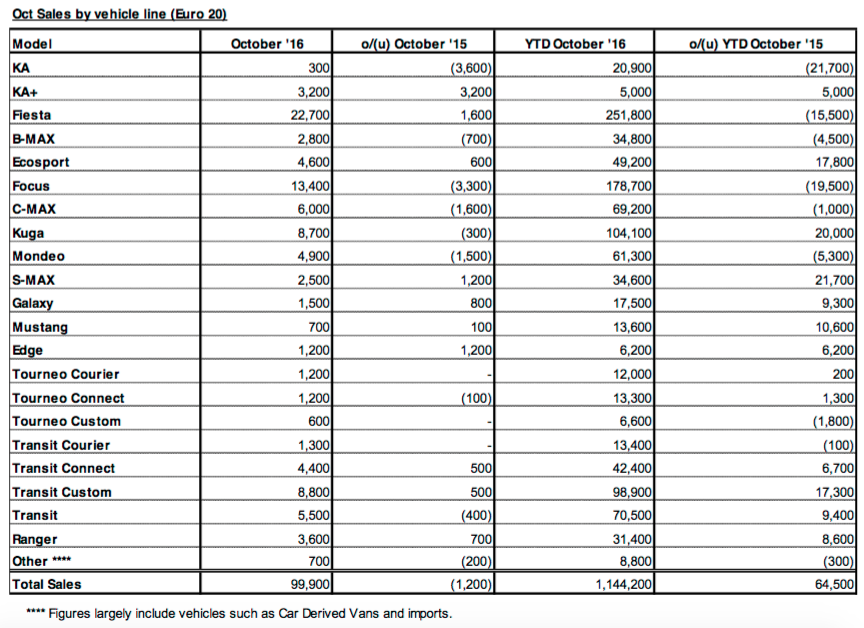 Oct Sales by vehicle line (Euro 20)

| Model | October '16 | o/(u) October '15 | YTD October '16 | o/(u) YTD October '15 |
|---|---|---|---|---|
| KA | 300 | (3,600) | 20,900 | (21,700) |
| KA+ | 3,200 | 3,200 | 5,000 | 5,000 |
| Fiesta | 22,700 | 1,600 | 251,800 | (15,500) |
| B-MAX | 2,800 | (700) | 34,800 | (4,500) |
| Ecosport | 4,600 | 600 | 49,200 | 17,800 |
| Focus | 13,400 | (3,300) | 178,700 | (19,500) |
| C-MAX | 6,000 | (1,600) | 69,200 | (1,000) |
| Kuga | 8,700 | (300) | 104,100 | 20,000 |
| Mondeo | 4,900 | (1,500) | 61,300 | (5,300) |
| S-MAX | 2,500 | 1,200 | 34,600 | 21,700 |
| Galaxy | 1,500 | 800 | 17,500 | 9,300 |
| Mustang | 700 | 100 | 13,600 | 10,600 |
| Edge | 1,200 | 1,200 | 6,200 | 6,200 |
| Tourneo Courier | 1,200 | - | 12,000 | 200 |
| Tourneo Connect | 1,200 | (100) | 13,300 | 1,300 |
| Tourneo Custom | 600 | - | 6,600 | (1,800) |
| Transit Courier | 1,300 | - | 13,400 | (100) |
| Transit Connect | 4,400 | 500 | 42,400 | 6,700 |
| Transit Custom | 8,800 | 500 | 98,900 | 17,300 |
| Transit | 5,500 | (400) | 70,500 | 9,400 |
| Ranger | 3,600 | 700 | 31,400 | 8,600 |
| Other **** | 700 | (200) | 8,800 | (300) |
| Total Sales | 99,900 | (1,200) | 1,144,200 | 64,500 |

**** Figures largely include vehicles such as Car Derived Vans and imports.